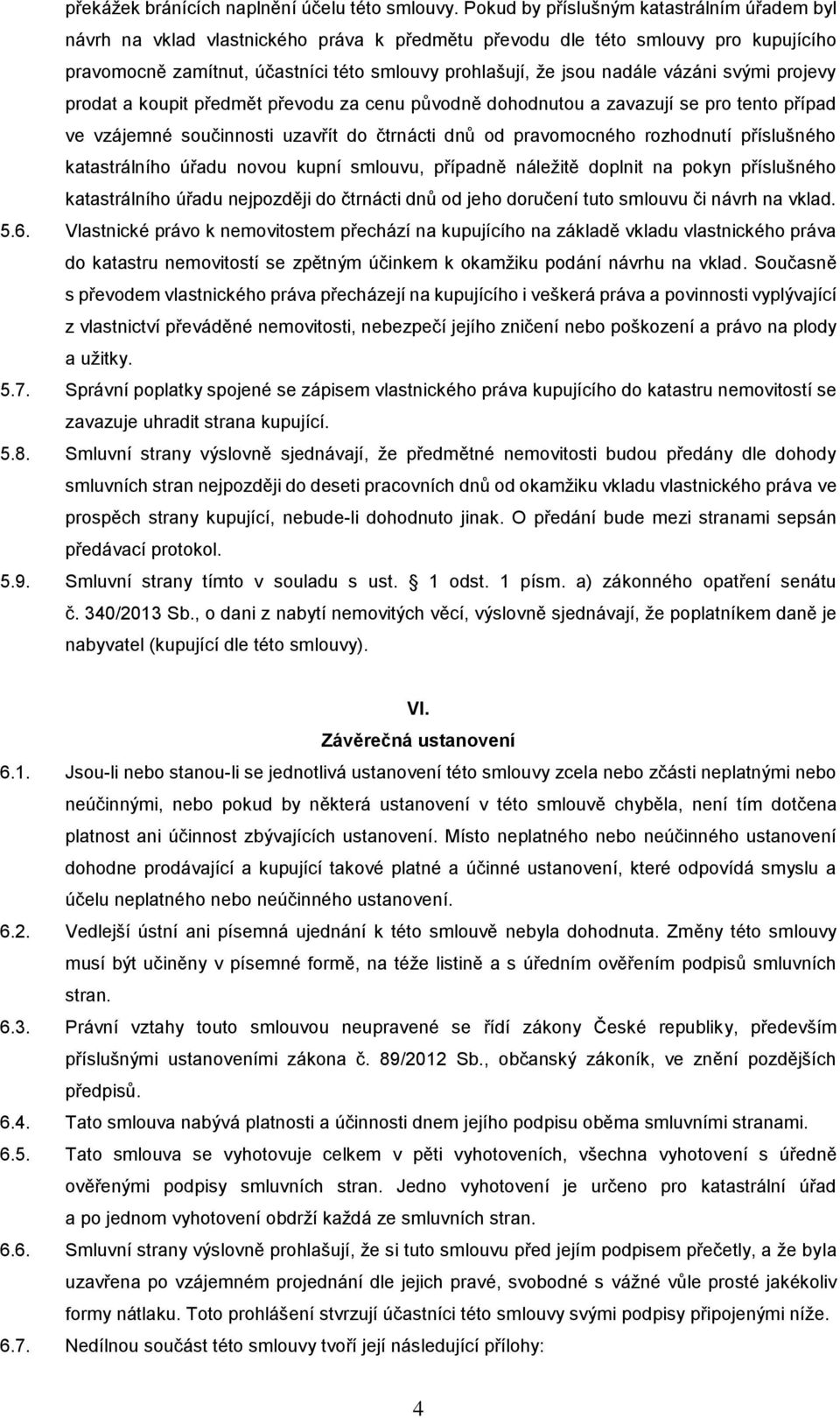 překážek bránících naplnění účelu této smlouvy. Pokud by příslušným katastrálním úřadem byl návrh na vklad vlastnického práva k předmětu převodu dle této smlouvy pro kupujícího pravomocně zamítnut, účastníci této smlouvy prohlašují, že jsou nadále vázáni svými projevy prodat a koupit předmět převodu za cenu původně dohodnutou a zavazují se pro tento případ ve vzájemné součinnosti uzavřít do čtrnácti dnů od pravomocného rozhodnutí příslušného katastrálního úřadu novou kupní smlouvu, případně náležitě doplnit na pokyn příslušného katastrálního úřadu nejpozději do čtrnácti dnů od jeho doručení tuto smlouvu či návrh na vklad.

5.6. Vlastnické právo k nemovitostem přechází na kupujícího na základě vkladu vlastnického práva do katastru nemovitostí se zpětným účinkem k okamžiku podání návrhu na vklad. Současně s převodem vlastnického práva přecházejí na kupujícího i veškerá práva a povinnosti vyplývající z vlastnictví převáděné nemovitosti, nebezpečí jejího zničení nebo poškození a právo na plody a užitky.

5.7. Správní poplatky spojené se zápisem vlastnického práva kupujícího do katastru nemovitostí se zavazuje uhradit strana kupující.

5.8. Smluvní strany výslovně sjednávají, že předmětné nemovitosti budou předány dle dohody smluvních stran nejpozději do deseti pracovních dnů od okamžiku vkladu vlastnického práva ve prospěch strany kupující, nebude-li dohodnuto jinak. O předání bude mezi stranami sepsán předávací protokol.

5.9. Smluvní strany tímto v souladu s ust. 1 odst. 1 písm. a) zákonného opatření senátu č. 340/2013 Sb., o dani z nabytí nemovitých věcí, výslovně sjednávají, že poplatníkem daně je nabyvatel (kupující dle této smlouvy).

VI.
Závěrečná ustanovení

6.1. Jsou-li nebo stanou-li se jednotlivá ustanovení této smlouvy zcela nebo zčásti neplatnými nebo neúčinnými, nebo pokud by některá ustanovení v této smlouvě chyběla, není tím dotčena platnost ani účinnost zbývajících ustanovení. Místo neplatného nebo neúčinného ustanovení dohodne prodávající a kupující takové platné a účinné ustanovení, které odpovídá smyslu a účelu neplatného nebo neúčinného ustanovení.

6.2. Vedlejší ústní ani písemná ujednání k této smlouvě nebyla dohodnuta. Změny této smlouvy musí být učiněny v písemné formě, na téže listině a s úředním ověřením podpisů smluvních stran.

6.3. Právní vztahy touto smlouvou neupravené se řídí zákony České republiky, především příslušnými ustanoveními zákona č. 89/2012 Sb., občanský zákoník, ve znění pozdějších předpisů.

6.4. Tato smlouva nabývá platnosti a účinnosti dnem jejího podpisu oběma smluvními stranami.

6.5. Tato smlouva se vyhotovuje celkem v pěti vyhotoveních, všechna vyhotovení s úředně ověřenými podpisy smluvních stran. Jedno vyhotovení je určeno pro katastrální úřad a po jednom vyhotovení obdrží každá ze smluvních stran.

6.6. Smluvní strany výslovně prohlašují, že si tuto smlouvu před jejím podpisem přečetly, a že byla uzavřena po vzájemném projednání dle jejich pravé, svobodné s vážné vůle prosté jakékoliv formy nátlaku. Toto prohlášení stvrzují účastníci této smlouvy svými podpisy připojenými níže.

6.7. Nedílnou součást této smlouvy tvoří její následující přílohy:

4